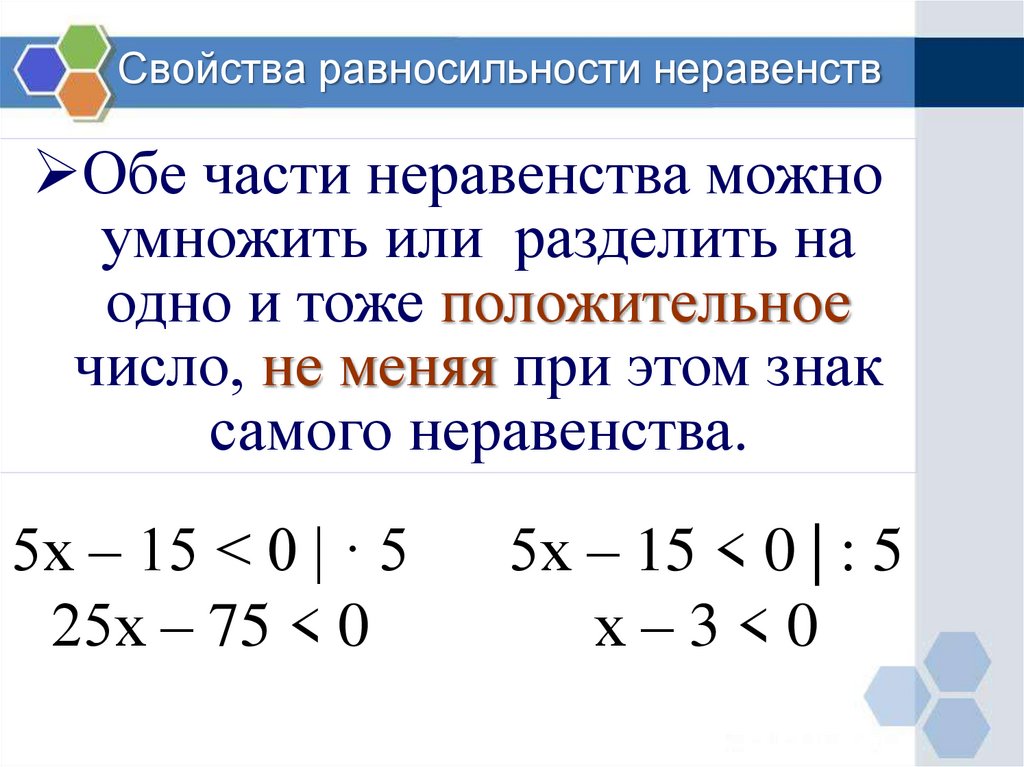 Свойства равносильности неравенств

➢Обе части неравенства можно умножить или разделить на одно и тоже положительное число, не меняя при этом знак самого неравенства.

$5x - 15 < 0 \mid \cdot 5$
$25x - 75 < 0$

$5x - 15 < 0 \mid : 5$
$x - 3 < 0$